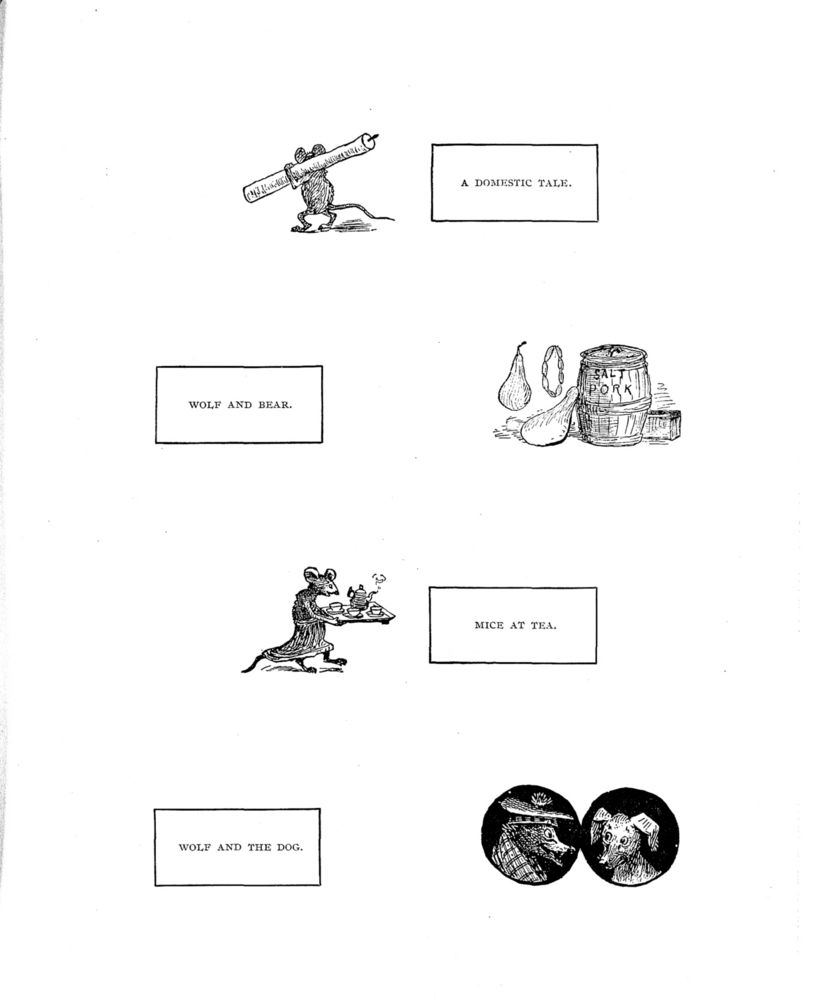 A DOMESTIC TALE.

WOLF AND BEAR.

SALT PORK

MICE AT TEA.

WOLF AND THE DOG.